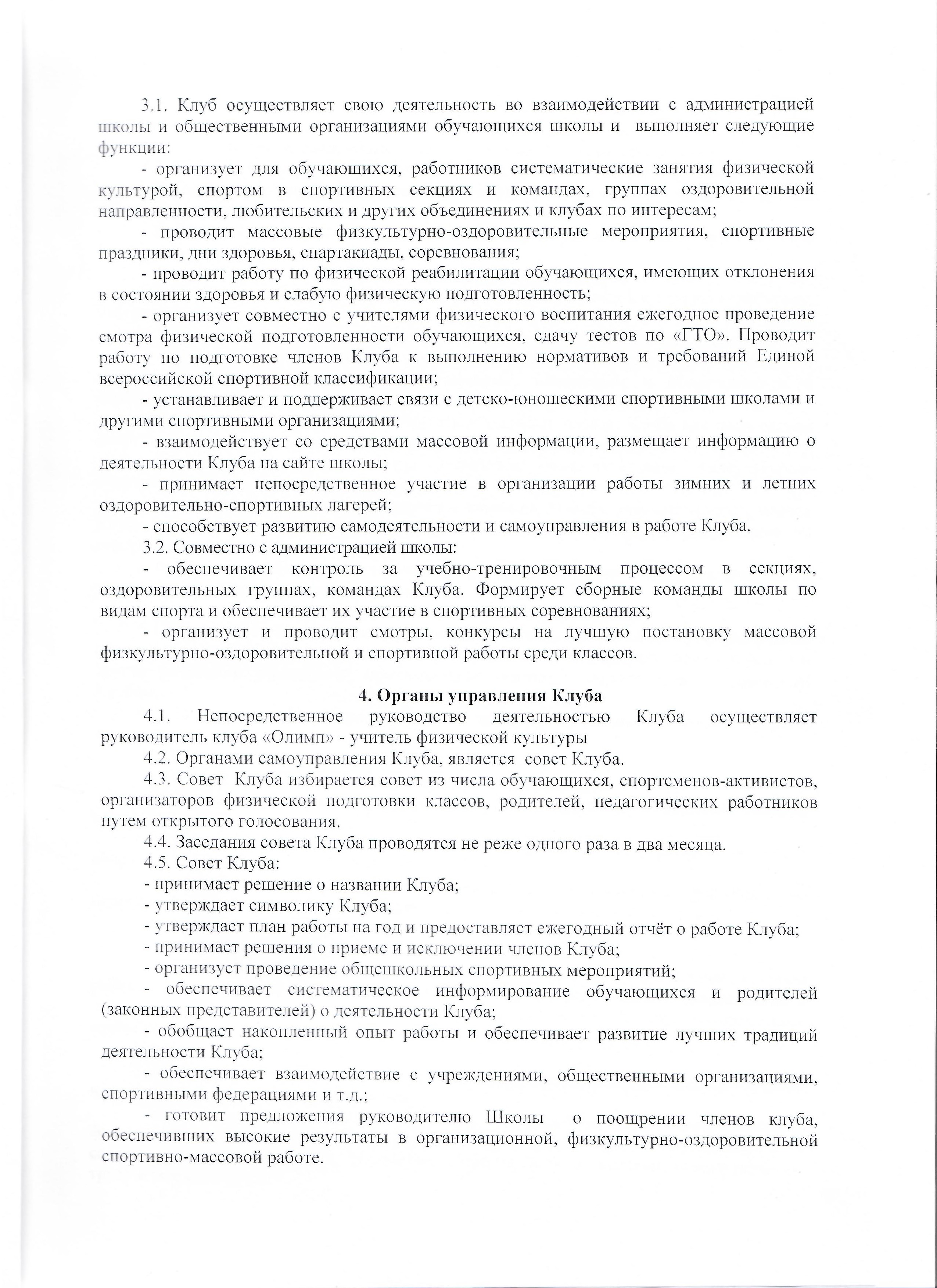 3.1. Клуб осуществляет свою деятельность во взаимодействии с администрацией школы и общественными организациями обучающихся школы и выполняет следующие функции:

- организует для обучающихся, работников систематические занятия физической культурой, спортом в спортивных секциях и командах, группах оздоровительной направленности, любительских и других объединениях и клубах по интересам;

- проводит массовые физкультурно-оздоровительные мероприятия, спортивные праздники, дни здоровья, спартакиады, соревнования;

- проводит работу по физической реабилитации обучающихся, имеющих отклонения в состоянии здоровья и слабую физическую подготовленность;

- организует совместно с учителями физического воспитания ежегодное проведение смотра физической подготовленности обучающихся, сдачу тестов по «ГТО». Проводит работу по подготовке членов Клуба к выполнению нормативов и требований Единой всероссийской спортивной классификации;

- устанавливает и поддерживает связи с детско-юношескими спортивными школами и другими спортивными организациями;

- взаимодействует со средствами массовой информации, размещает информацию о деятельности Клуба на сайте школы;

- принимает непосредственное участие в организации работы зимних и летних оздоровительно-спортивных лагерей;

- способствует развитию самодеятельности и самоуправления в работе Клуба.

3.2. Совместно с администрацией школы:

- обеспечивает контроль за учебно-тренировочным процессом в секциях, оздоровительных группах, командах Клуба. Формирует сборные команды школы по видам спорта и обеспечивает их участие в спортивных соревнованиях;

- организует и проводит смотры, конкурсы на лучшую постановку массовой физкультурно-оздоровительной и спортивной работы среди классов.

4. Органы управления Клуба

4.1. Непосредственное руководство деятельностью Клуба осуществляет руководитель клуба «Олимп» - учитель физической культуры

4.2. Органами самоуправления Клуба, является совет Клуба.

4.3. Совет Клуба избирается совет из числа обучающихся, спортсменов-активистов, организаторов физической подготовки классов, родителей, педагогических работников путем открытого голосования.

4.4. Заседания совета Клуба проводятся не реже одного раза в два месяца.

4.5. Совет Клуба:

- принимает решение о названии Клуба;

- утверждает символику Клуба;

- утверждает план работы на год и предоставляет ежегодный отчёт о работе Клуба;

- принимает решения о приеме и исключении членов Клуба;

- организует проведение общешкольных спортивных мероприятий;

- обеспечивает систематическое информирование обучающихся и родителей (законных представителей) о деятельности Клуба;

- обобщает накопленный опыт работы и обеспечивает развитие лучших традиций деятельности Клуба;

- обеспечивает взаимодействие с учреждениями, общественными организациями, спортивными федерациями и т.д.;

- готовит предложения руководителю Школы о поощрении членов клуба, обеспечивших высокие результаты в организационной, физкультурно-оздоровительной спортивно-массовой работе.